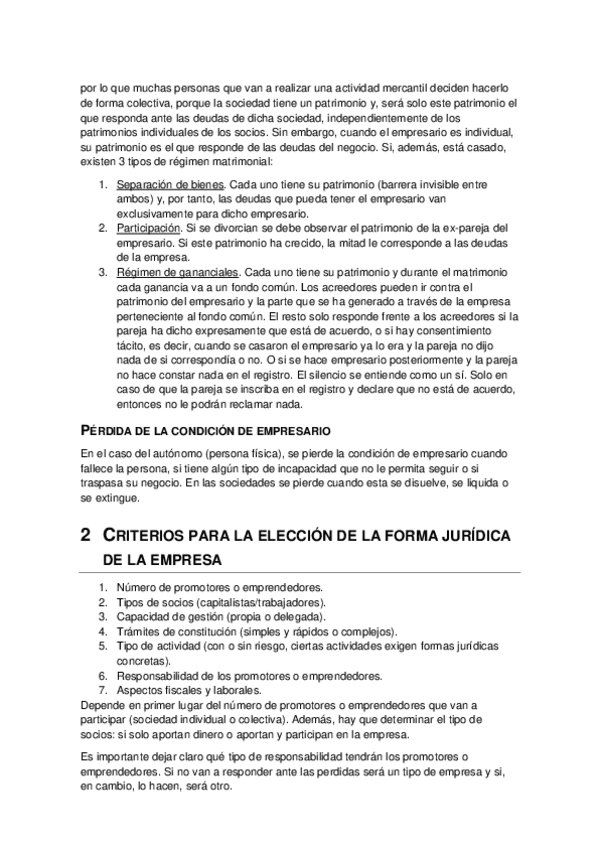 por lo que muchas personas que van a realizar una actividad mercantil deciden hacerlo de forma colectiva, porque la sociedad tiene un patrimonio y, será solo este patrimonio el que responda ante las deudas de dicha sociedad, independientemente de los patrimonios individuales de los socios. Sin embargo, cuando el empresario es individual, su patrimonio es el que responde de las deudas del negocio. Si, además, está casado, existen 3 tipos de régimen matrimonial:

1. Separación de bienes. Cada uno tiene su patrimonio (barrera invisible entre ambos) y, por tanto, las deudas que pueda tener el empresario van exclusivamente para dicho empresario.
2. Participación. Si se divorcian se debe observar el patrimonio de la ex-pareja del empresario. Si este patrimonio ha crecido, la mitad le corresponde a las deudas de la empresa.
3. Régimen de gananciales. Cada uno tiene su patrimonio y durante el matrimonio cada ganancia va a un fondo común. Los acreedores pueden ir contra el patrimonio del empresario y la parte que se ha generado a través de la empresa perteneciente al fondo común. El resto solo responde frente a los acreedores si la pareja ha dicho expresamente que está de acuerdo, o si hay consentimiento tácito, es decir, cuando se casaron el empresario ya lo era y la pareja no dijo nada de si correspondía o no. O si se hace empresario posteriormente y la pareja no hace constar nada en el registro. El silencio se entiende como un sí. Solo en caso de que la pareja se inscriba en el registro y declare que no está de acuerdo, entonces no le podrán reclamar nada.

PÉRDIDA DE LA CONDICIÓN DE EMPRESARIO

En el caso del autónomo (persona física), se pierde la condición de empresario cuando fallece la persona, si tiene algún tipo de incapacidad que no le permita seguir o si traspasa su negocio. En las sociedades se pierde cuando esta se disuelve, se liquida o se extingue.

2 CRITERIOS PARA LA ELECCIÓN DE LA FORMA JURÍDICA DE LA EMPRESA

1. Número de promotores o emprendedores.
2. Tipos de socios (capitalistas/trabajadores).
3. Capacidad de gestión (propia o delegada).
4. Trámites de constitución (simples y rápidos o complejos).
5. Tipo de actividad (con o sin riesgo, ciertas actividades exigen formas jurídicas concretas).
6. Responsabilidad de los promotores o emprendedores.
7. Aspectos fiscales y laborales.

Depende en primer lugar del número de promotores o emprendedores que van a participar (sociedad individual o colectiva). Además, hay que determinar el tipo de socios: si solo aportan dinero o aportan y participan en la empresa.

Es importante dejar claro qué tipo de responsabilidad tendrán los promotores o emprendedores. Si no van a responder ante las perdidas será un tipo de empresa y si, en cambio, lo hacen, será otro.